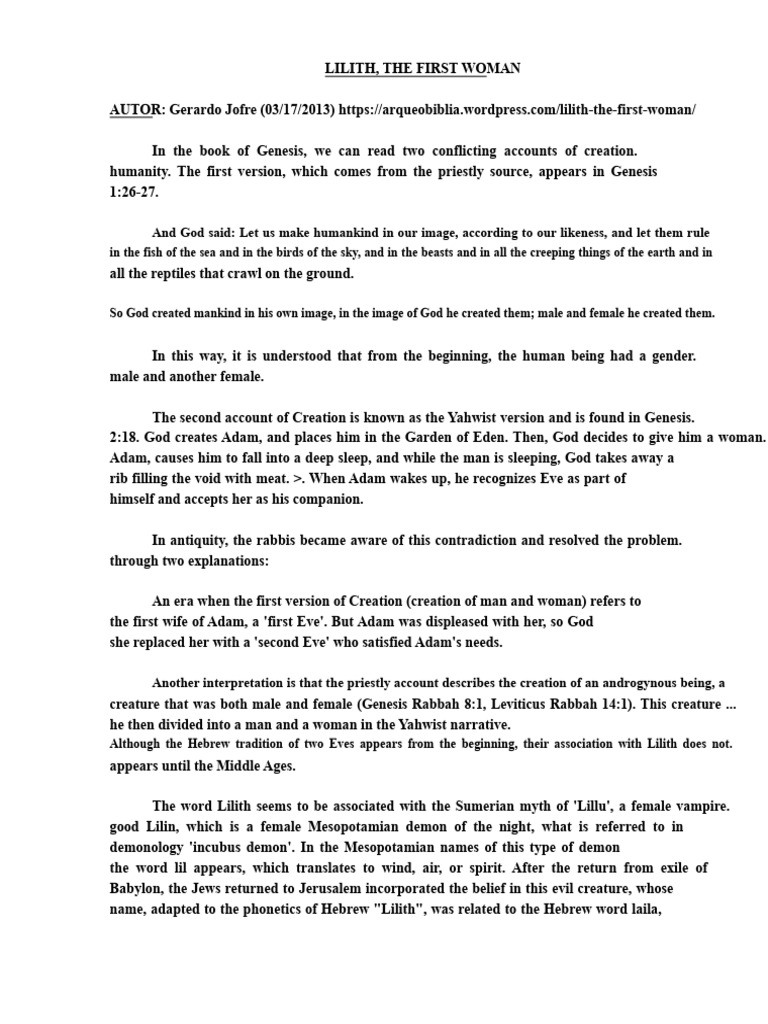 LILITH, THE FIRST WOMAN

AUTOR: Gerardo Jofre (03/17/2013) https://arqueobiblia.wordpress.com/lilith-the-first-woman/

In the book of Genesis, we can read two conflicting accounts of creation. humanity. The first version, which comes from the priestly source, appears in Genesis 1:26-27.

And God said: Let us make humankind in our image, according to our likeness, and let them rule in the fish of the sea and in the birds of the sky, and in the beasts and in all the creeping things of the earth and in all the reptiles that crawl on the ground.

So God created mankind in his own image, in the image of God he created them; male and female he created them.

In this way, it is understood that from the beginning, the human being had a gender. male and another female.

The second account of Creation is known as the Yahwist version and is found in Genesis. 2:18. God creates Adam, and places him in the Garden of Eden. Then, God decides to give him a woman. Adam, causes him to fall into a deep sleep, and while the man is sleeping, God takes away a rib filling the void with meat. >. When Adam wakes up, he recognizes Eve as part of himself and accepts her as his companion.

In antiquity, the rabbis became aware of this contradiction and resolved the problem. through two explanations:

An era when the first version of Creation (creation of man and woman) refers to the first wife of Adam, a 'first Eve'. But Adam was displeased with her, so God she replaced her with a 'second Eve' who satisfied Adam's needs.

Another interpretation is that the priestly account describes the creation of an androgynous being, a creature that was both male and female (Genesis Rabbah 8:1, Leviticus Rabbah 14:1). This creature ... he then divided into a man and a woman in the Yahwist narrative.
Although the Hebrew tradition of two Eves appears from the beginning, their association with Lilith does not. appears until the Middle Ages.

The word Lilith seems to be associated with the Sumerian myth of 'Lillu', a female vampire. good Lilin, which is a female Mesopotamian demon of the night, what is referred to in demonology 'incubus demon'. In the Mesopotamian names of this type of demon the word lil appears, which translates to wind, air, or spirit. After the return from exile of Babylon, the Jews returned to Jerusalem incorporated the belief in this evil creature, whose name, adapted to the phonetics of Hebrew "Lilith", was related to the Hebrew word laila,